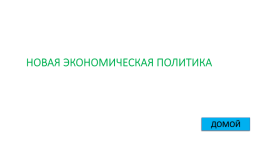 НОВАЯ ЭКОНОМИЧЕСКАЯ ПОЛИТИКА

ДОМОЙ